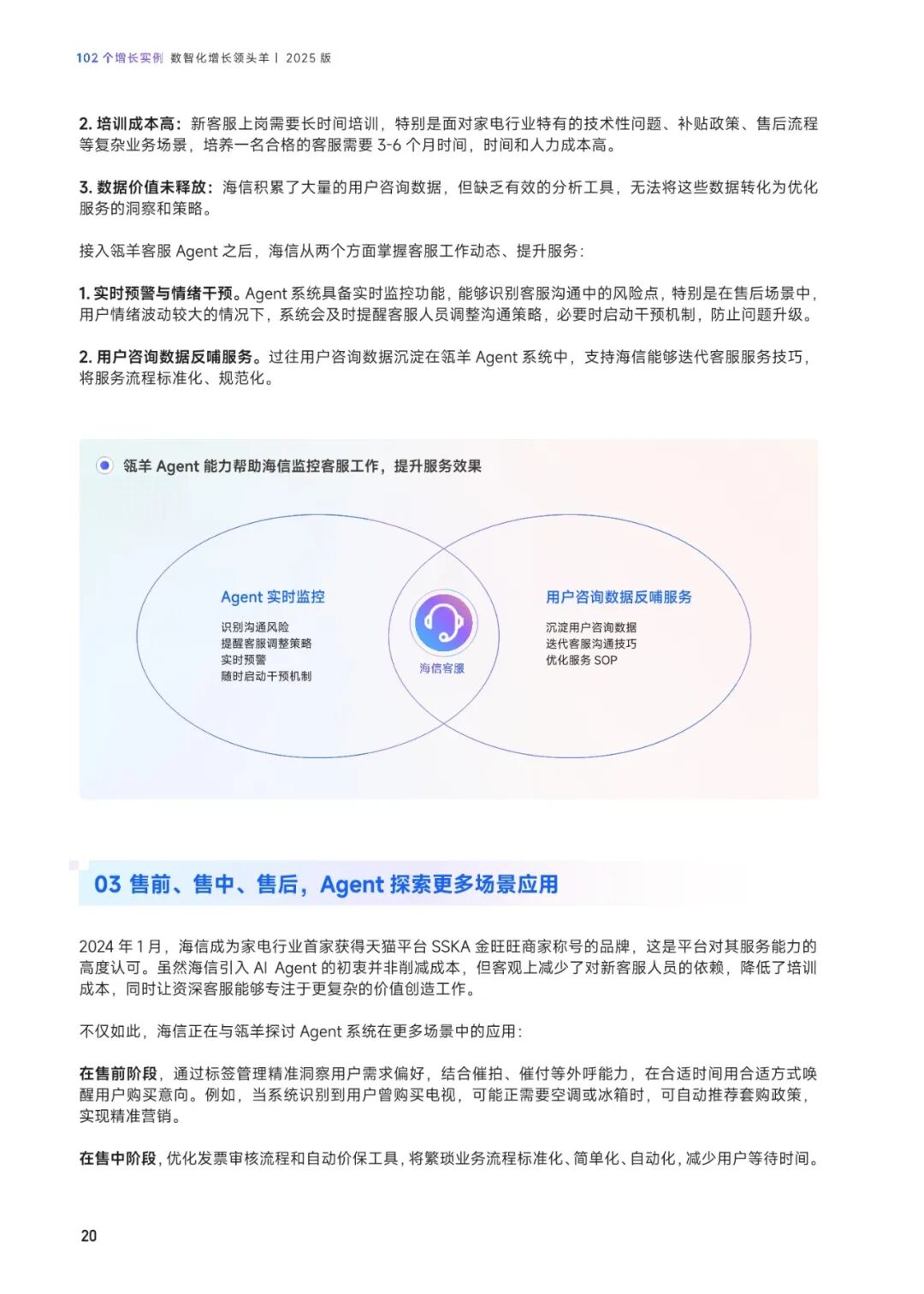 102 个增长实例 数智化增长领头羊丨 2025 版

2. 培训成本高：新客服上岗需要长时间培训，特别是面对家电行业特有的技术性问题、补贴政策、售后流程等复杂业务场景，培养一名合格的客服需要 3-6 个月时间，时间和人力成本高。

3. 数据价值未释放：海信积累了大量的用户咨询数据，但缺乏有效的分析工具，无法将这些数据转化为优化服务的洞察和策略。

接入瓴羊客服 Agent 之后，海信从两个方面掌握客服工作动态、提升服务：

1. 实时预警与情绪干预。Agent 系统具备实时监控功能，能够识别客服沟通中的风险点，特别是在售后场景中，用户情绪波动较大的情况下，系统会及时提醒客服人员调整沟通策略，必要时启动干预机制，防止问题升级。

2. 用户咨询数据反哺服务。过往用户咨询数据沉淀在瓴羊 Agent 系统中，支持海信能够迭代客服服务技巧，将服务流程标准化、规范化。

瓴羊 Agent 能力帮助海信监控客服工作，提升服务效果

Agent 实时监控
识别沟通风险
提醒客服调整策略
实时预警
随时启动干预机制

海信客服

用户咨询数据反哺服务
沉淀用户咨询数据
迭代客服沟通技巧
优化服务 SOP

03 售前、售中、售后，Agent 探索更多场景应用

2024 年 1 月，海信成为家电行业首家获得天猫平台 SSKA 金旺旺商家称号的品牌，这是平台对其服务能力的高度认可。虽然海信引入 AI Agent 的初衷并非削减成本，但客观上减少了对新客服人员的依赖，降低了培训成本，同时让资深客服能够专注于更复杂的价值创造工作。

不仅如此，海信正在与瓴羊探讨 Agent 系统在更多场景中的应用：

在售前阶段，通过标签管理精准洞察用户需求偏好，结合催拍、催付等外呼能力，在合适时间用合适方式唤醒用户购买意向。例如，当系统识别到用户曾购买电视，可能正需要空调或冰箱时，可自动推荐套购政策，实现精准营销。

在售中阶段，优化发票审核流程和自动价保工具，将繁琐业务流程标准化、简单化、自动化，减少用户等待时间。

20